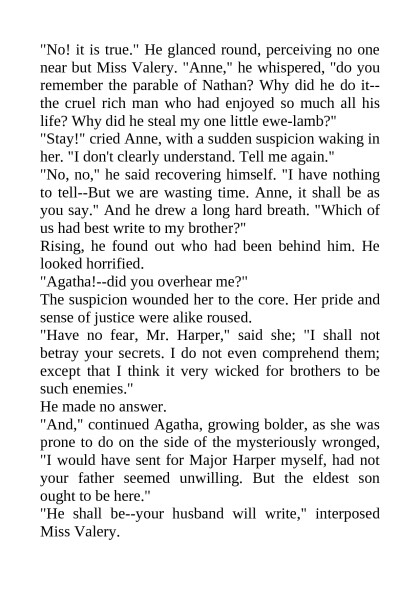 "No! it is true." He glanced round, perceiving no one near but Miss Valery. "Anne," he whispered, "do you remember the parable of Nathan? Why did he do it--the cruel rich man who had enjoyed so much all his life? Why did he steal my one little ewe-lamb?"

"Stay!" cried Anne, with a sudden suspicion waking in her. "I don't clearly understand. Tell me again."

"No, no," he said recovering himself. "I have nothing to tell--But we are wasting time. Anne, it shall be as you say." And he drew a long hard breath. "Which of us had best write to my brother?"

Rising, he found out who had been behind him. He looked horrified.

"Agatha!--did you overhear me?"

The suspicion wounded her to the core. Her pride and sense of justice were alike roused.

"Have no fear, Mr. Harper," said she; "I shall not betray your secrets. I do not even comprehend them; except that I think it very wicked for brothers to be such enemies."

He made no answer.

"And," continued Agatha, growing bolder, as she was prone to do on the side of the mysteriously wronged, "I would have sent for Major Harper myself, had not your father seemed unwilling. But the eldest son ought to be here."

"He shall be--your husband will write," interposed Miss Valery.